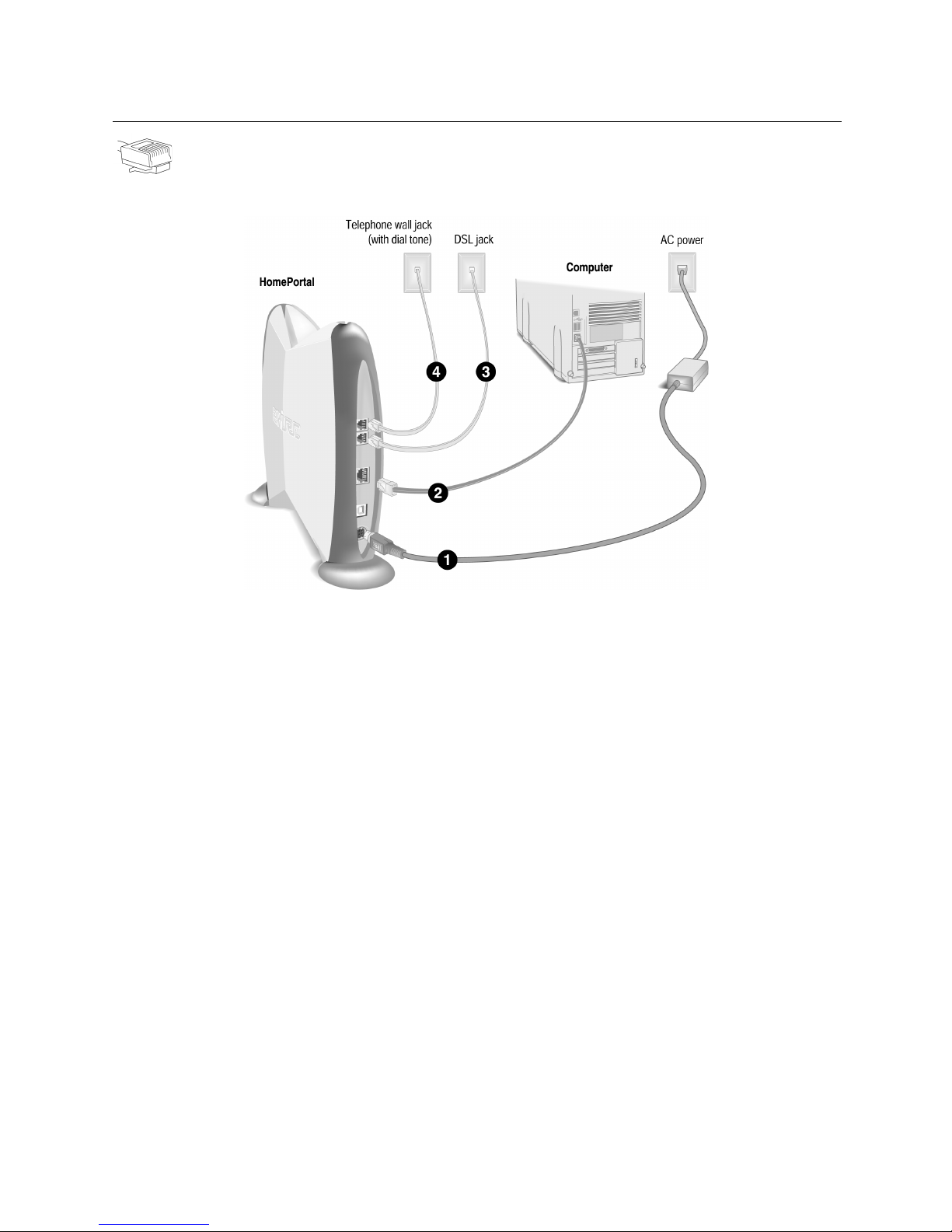 Telephone wall jack (with dial tone)

DSL jack

AC power

Computer

HomePortal

4

3

2

1